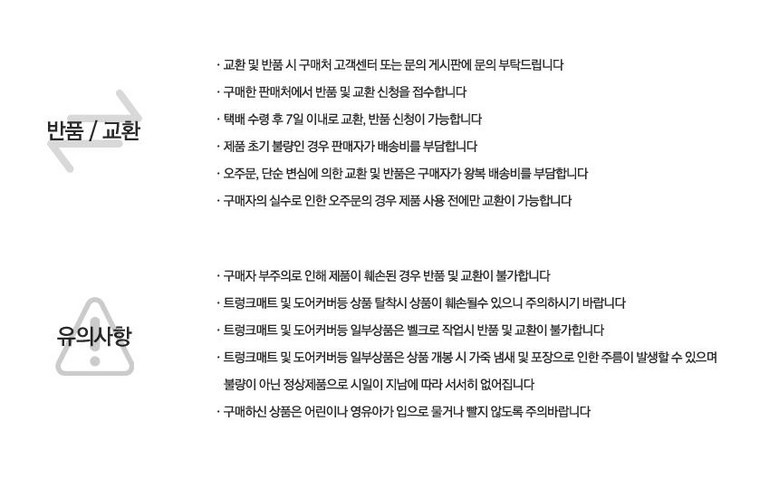 반품 / 교환

· 교환 및 반품 시 구매처 고객센터 또는 문의 게시판에 문의 부탁드립니다
· 구매한 판매처에서 반품 및 교환 신청을 접수합니다
· 택배 수령 후 7일 이내로 교환, 반품 신청이 가능합니다
· 제품 초기 불량인 경우 판매자가 배송비를 부담합니다
· 오주문, 단순 변심에 의한 교환 및 반품은 구매자가 왕복 배송비를 부담합니다
· 구매자의 실수로 인한 오주문의 경우 제품 사용 전에만 교환이 가능합니다

유의사항

· 구매자 부주의로 인해 제품이 훼손된 경우 반품 및 교환이 불가합니다
· 트렁크매트 및 도어커버등 상품 탈착시 상품이 훼손될수 있으니 주의하시기 바랍니다
· 트렁크매트 및 도어커버등 일부상품은 벨크로 작업시 반품 및 교환이 불가합니다
· 트렁크매트 및 도어커버등 일부상품은 상품 개봉 시 가죽 냄새 및 포장으로 인한 주름이 발생할 수 있으며 불량이 아닌 정상제품으로 시일이 지남에 따라 서서히 없어집니다
· 구매하신 상품은 어린이나 영유아가 입으로 물거나 빨지 않도록 주의바랍니다